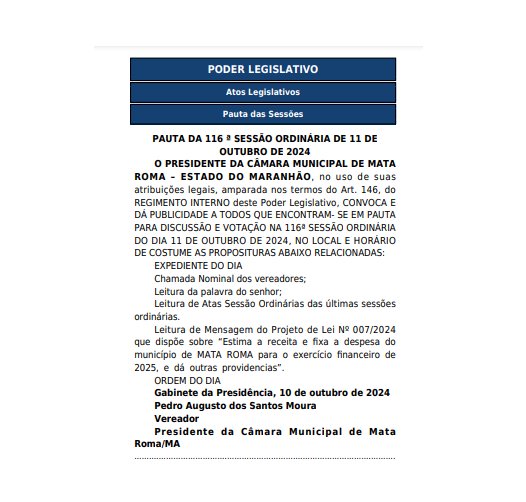 PODER LEGISLATIVO

Atos Legislativos

Pauta das Sessões

PAUTA DA 116 ª SESSÃO ORDINÁRIA DE 11 DE OUTUBRO DE 2024

O PRESIDENTE DA CÂMARA MUNICIPAL DE MATA ROMA – ESTADO DO MARANHÃO, no uso de suas atribuições legais, amparada nos termos do Art. 146, do REGIMENTO INTERNO deste Poder Legislativo, CONVOCA E DÁ PUBLICIDADE A TODOS QUE ENCONTRAM- SE EM PAUTA PARA DISCUSSÃO E VOTAÇÃO NA 116ª SESSÃO ORDINÁRIA DO DIA 11 DE OUTUBRO DE 2024, NO LOCAL E HORÁRIO DE COSTUME AS PROPOSITURAS ABAIXO RELACIONADAS:

EXPEDIENTE DO DIA

Chamada Nominal dos vereadores;

Leitura da palavra do senhor;

Leitura de Atas Sessão Ordinárias das últimas sessões ordinárias.

Leitura de Mensagem do Projeto de Lei Nº 007/2024 que dispõe sobre "Estima a receita e fixa a despesa do município de MATA ROMA para o exercício financeiro de 2025, e dá outras providencias".

ORDEM DO DIA

Gabinete da Presidência, 10 de outubro de 2024

Pedro Augusto dos Santos Moura

Vereador

Presidente da Câmara Municipal de Mata Roma/MA